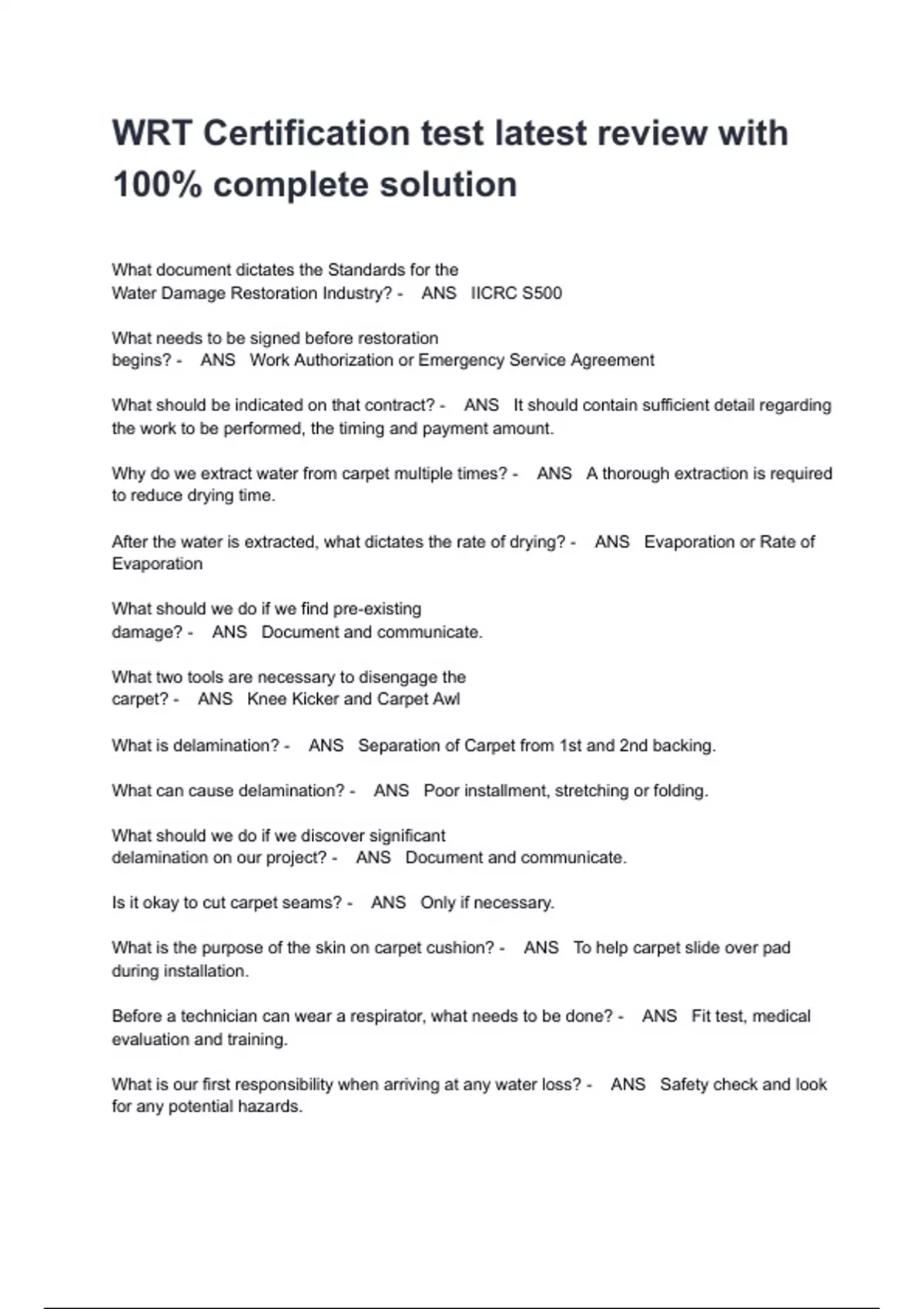 WRT Certification test latest review with 100% complete solution

What document dictates the Standards for the Water Damage Restoration Industry? - ANS IICRC S500

What needs to be signed before restoration begins? - ANS Work Authorization or Emergency Service Agreement

What should be indicated on that contract? - ANS It should contain sufficient detail regarding the work to be performed, the timing and payment amount.

Why do we extract water from carpet multiple times? - ANS A thorough extraction is required to reduce drying time.

After the water is extracted, what dictates the rate of drying? - ANS Evaporation or Rate of Evaporation

What should we do if we find pre-existing damage? - ANS Document and communicate.

What two tools are necessary to disengage the carpet? - ANS Knee Kicker and Carpet Awl

What is delamination? - ANS Separation of Carpet from 1st and 2nd backing.

What can cause delamination? - ANS Poor installment, stretching or folding.

What should we do if we discover significant delamination on our project? - ANS Document and communicate.

Is it okay to cut carpet seams? - ANS Only if necessary.

What is the purpose of the skin on carpet cushion? - ANS To help carpet slide over pad during installation.

Before a technician can wear a respirator, what needs to be done? - ANS Fit test, medical evaluation and training.

What is our first responsibility when arriving at any water loss? - ANS Safety check and look for any potential hazards.